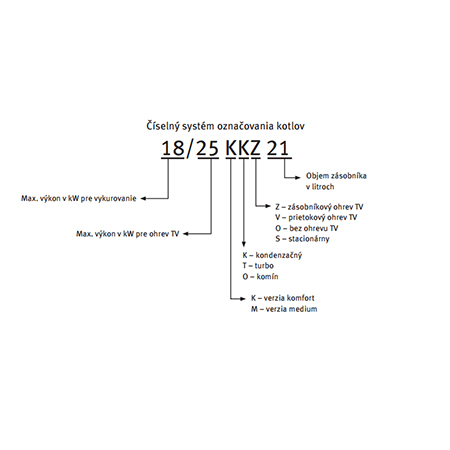 Číselný systém označovania kotlov

18/25 KKZ 21

Objem zásobníka v litroch

Max. výkon v kW pre vykurovanie

Z – zásobníkový ohrev TV
V – prietokový ohrev TV
O – bez ohrevu TV
S – stacionárny

Max. výkon v kW pre ohrev TV

K – kondenzačný
T – turbo
O – komín

K – verzia komfort
M – verzia medium